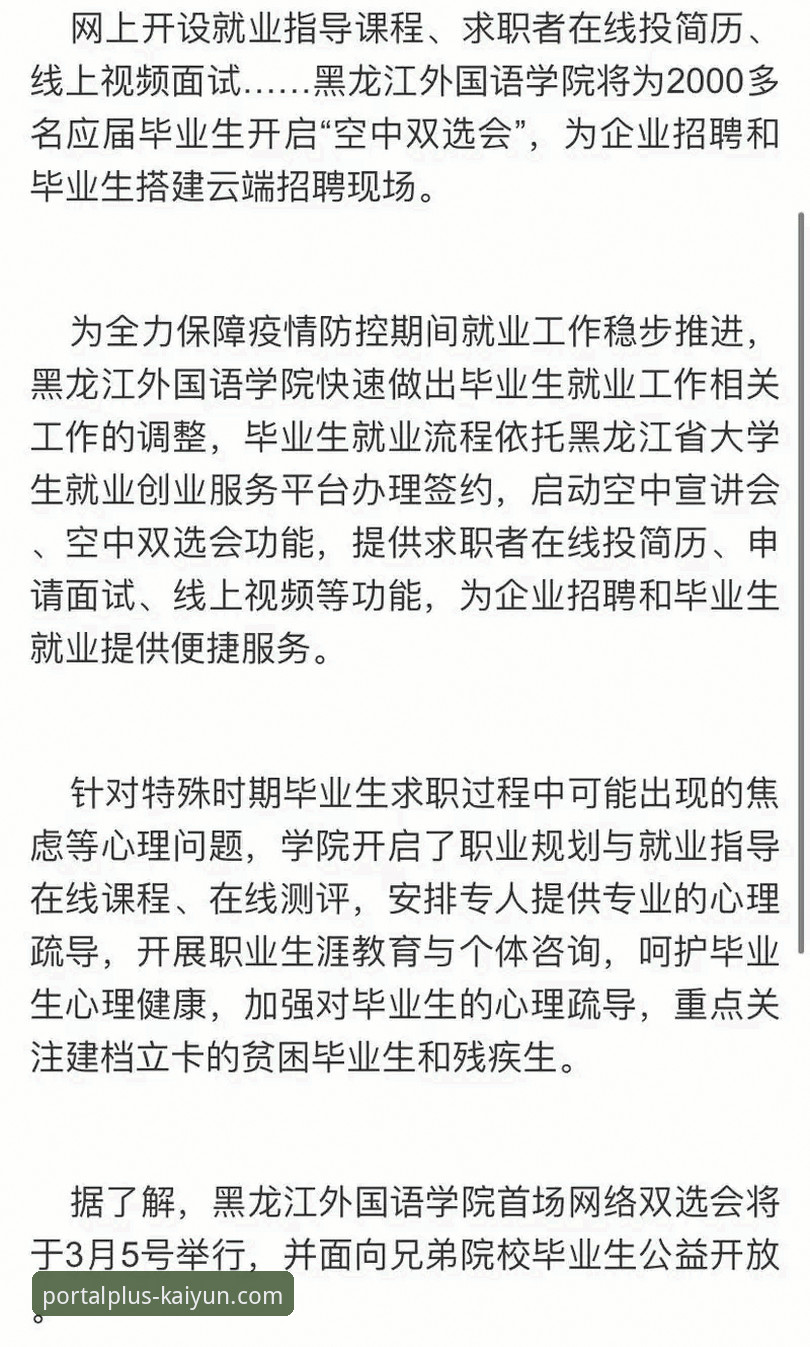 网上开设就业指导课程、求职者在线投简历、线上视频面试……黑龙江外国语学院将为2000多名应届毕业生开启“空中双选会”，为企业招聘和毕业生搭建云端招聘现场。

为全力保障疫情防控期间就业工作稳步推进，黑龙江外国语学院快速做出毕业生就业工作相关工作的调整，毕业生就业流程依托黑龙江省大学生就业创业服务平台办理签约，启动空中宣讲会、空中双选会功能，提供求职者在线投简历、申请面试、线上视频等功能，为企业招聘和毕业生就业提供便捷服务。

针对特殊时期毕业生求职过程中可能出现的焦虑等心理问题，学院开启了职业规划与就业指导在线课程、在线测评，安排专人提供专业的心理疏导，开展职业生涯教育与个体咨询，呵护毕业生心理健康，加强对毕业生的心理疏导，重点关注建档立卡的贫困毕业生和残疾生。

据了解，黑龙江外国语学院首场网络双选会将于3月5号举行，并面向兄弟院校毕业生公益开放。

portalplus-kaiyun.com